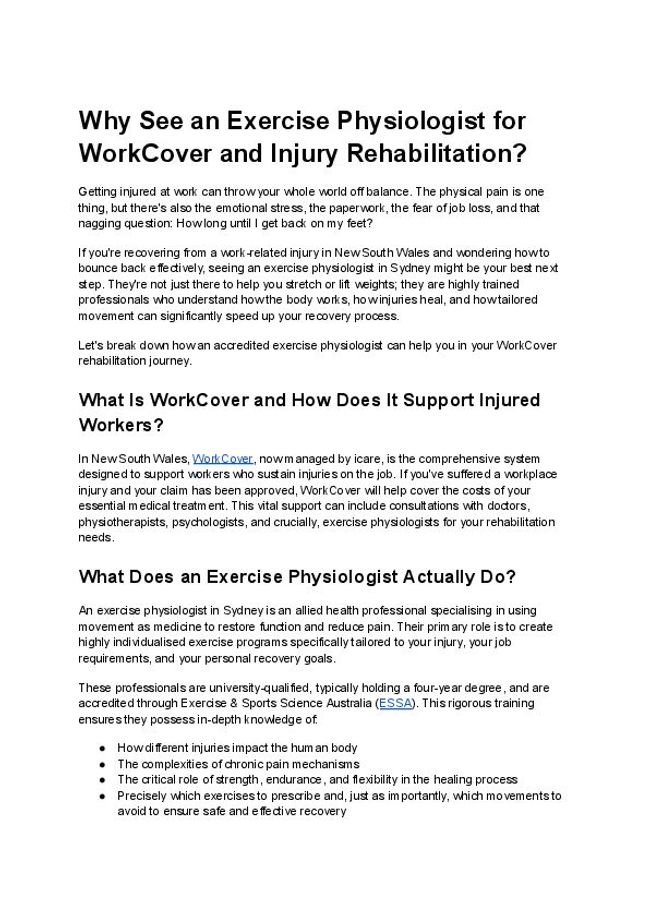 Why See an Exercise Physiologist for WorkCover and Injury Rehabilitation?

Getting injured at work can throw your whole world off balance. The physical pain is one thing, but there's also the emotional stress, the paperwork, the fear of job loss, and that nagging question: How long until I get back on my feet?

If you're recovering from a work-related injury in New South Wales and wondering how to bounce back effectively, seeing an exercise physiologist in Sydney might be your best next step. They're not just there to help you stretch or lift weights; they are highly trained professionals who understand how the body works, how injuries heal, and how tailored movement can significantly speed up your recovery process.

Let's break down how an accredited exercise physiologist can help you in your WorkCover rehabilitation journey.

What Is WorkCover and How Does It Support Injured Workers?

In New South Wales, WorkCover, now managed by icare, is the comprehensive system designed to support workers who sustain injuries on the job. If you've suffered a workplace injury and your claim has been approved, WorkCover will help cover the costs of your essential medical treatment. This vital support can include consultations with doctors, physiotherapists, psychologists, and crucially, exercise physiologists for your rehabilitation needs.

What Does an Exercise Physiologist Actually Do?

An exercise physiologist in Sydney is an allied health professional specialising in using movement as medicine to restore function and reduce pain. Their primary role is to create highly individualised exercise programs specifically tailored to your injury, your job requirements, and your personal recovery goals.

These professionals are university-qualified, typically holding a four-year degree, and are accredited through Exercise & Sports Science Australia (ESSA). This rigorous training ensures they possess in-depth knowledge of:

● How different injuries impact the human body
● The complexities of chronic pain mechanisms
● The critical role of strength, endurance, and flexibility in the healing process
● Precisely which exercises to prescribe and, just as importantly, which movements to avoid to ensure safe and effective recovery